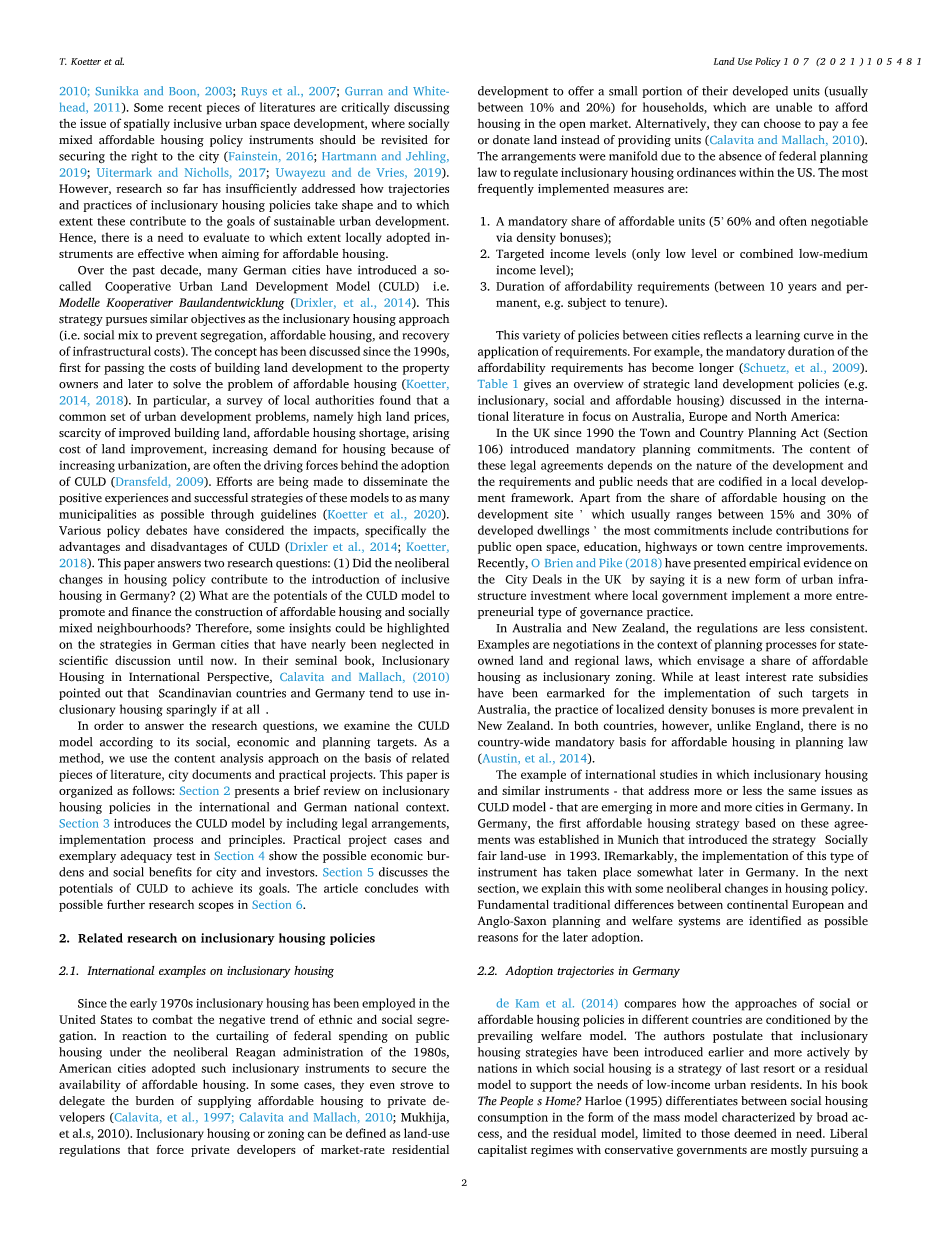 T. Koetter et al.

Land Use Policy 107 (2021) 105481

2010; Sunikka and Boon, 2003; Ruys et al., 2007; Gurran and Whitehead, 2011). Some recent pieces of literatures are critically discussing the issue of spatially inclusive urban space development, where socially mixed affordable housing policy instruments should be revisited for securing the right to the city (Fainstein, 2016; Hartmann and Jehling, 2019; Uitermark and Nicholls, 2017; Uwayezu and de Vries, 2019). However, research so far has insufficiently addressed how trajectories and practices of inclusionary housing policies take shape and to which extent these contribute to the goals of sustainable urban development. Hence, there is a need to evaluate to which extent locally adopted instruments are effective when aiming for affordable housing.

Over the past decade, many German cities have introduced a so-called Cooperative Urban Land Development Model (CULD) i.e. Modelle Kooperativer Baulandentwicklung (Drixler, et al., 2014). This strategy pursues similar objectives as the inclusionary housing approach (i.e. social mix to prevent segregation, affordable housing, and recovery of infrastructural costs). The concept has been discussed since the 1990s, first for passing the costs of building land development to the property owners and later to solve the problem of affordable housing (Koetter, 2014, 2018). In particular, a survey of local authorities found that a common set of urban development problems, namely high land prices, scarcity of improved building land, affordable housing shortage, arising cost of land improvement, increasing demand for housing because of increasing urbanization, are often the driving forces behind the adoption of CULD (Dransfeld, 2009). Efforts are being made to disseminate the positive experiences and successful strategies of these models to as many municipalities as possible through guidelines (Koetter et al., 2020). Various policy debates have considered the impacts, specifically the advantages and disadvantages of CULD (Drixler et al., 2014; Koetter, 2018). This paper answers two research questions: (1) Did the neoliberal changes in housing policy contribute to the introduction of inclusive housing in Germany? (2) What are the potentials of the CULD model to promote and finance the construction of affordable housing and socially mixed neighbourhoods? Therefore, some insights could be highlighted on the strategies in German cities that have nearly been neglected in scientific discussion until now. In their seminal book, Inclusionary Housing in International Perspective, Calavita and Mallach, (2010) pointed out that Scandinavian countries and Germany tend to use inclusionary housing sparingly if at all .

In order to answer the research questions, we examine the CULD model according to its social, economic and planning targets. As a method, we use the content analysis approach on the basis of related pieces of literature, city documents and practical projects. This paper is organized as follows: Section 2 presents a brief review on inclusionary housing policies in the international and German national context. Section 3 introduces the CULD model by including legal arrangements, implementation process and principles. Practical project cases and exemplary adequacy test in Section 4 show the possible economic burdens and social benefits for city and investors. Section 5 discusses the potentials of CULD to achieve its goals. The article concludes with possible further research scopes in Section 6.

2. Related research on inclusionary housing policies

2.1. International examples on inclusionary housing

Since the early 1970s inclusionary housing has been employed in the United States to combat the negative trend of ethnic and social segregation. In reaction to the curtailing of federal spending on public housing under the neoliberal Reagan administration of the 1980s, American cities adopted such inclusionary instruments to secure the availability of affordable housing. In some cases, they even strove to delegate the burden of supplying affordable housing to private developers (Calavita, et al., 1997; Calavita and Mallach, 2010; Mukhija, et al.s, 2010). Inclusionary housing or zoning can be defined as land-use regulations that force private developers of market-rate residential development to offer a small portion of their developed units (usually between 10% and 20%) for households, which are unable to afford housing in the open market. Alternatively, they can choose to pay a fee or donate land instead of providing units (Calavita and Mallach, 2010). The arrangements were manifold due to the absence of federal planning law to regulate inclusionary housing ordinances within the US. The most frequently implemented measures are:

1. A mandatory share of affordable units (5' 60% and often negotiable via density bonuses);
2. Targeted income levels (only low level or combined low-medium income level);
3. Duration of affordability requirements (between 10 years and permanent, e.g. subject to tenure).

This variety of policies between cities reflects a learning curve in the application of requirements. For example, the mandatory duration of the affordability requirements has become longer (Schuetz, et al., 2009). Table 1 gives an overview of strategic land development policies (e.g. inclusionary, social and affordable housing) discussed in the international literature in focus on Australia, Europe and North America:

In the UK since 1990 the Town and Country Planning Act (Section 106) introduced mandatory planning commitments. The content of these legal agreements depends on the nature of the development and the requirements and public needs that are codified in a local development framework. Apart from the share of affordable housing on the development site ' which usually ranges between 15% and 30% of developed dwellings ' the most commitments include contributions for public open space, education, highways or town centre improvements. Recently, O Brien and Pike (2018) have presented empirical evidence on the City Deals in the UK by saying it is a new form of urban infrastructure investment where local government implement a more entrepreneurial type of governance practice.

In Australia and New Zealand, the regulations are less consistent. Examples are negotiations in the context of planning processes for state-owned land and regional laws, which envisage a share of affordable housing as inclusionary zoning. While at least interest rate subsidies have been earmarked for the implementation of such targets in Australia, the practice of localized density bonuses is more prevalent in New Zealand. In both countries, however, unlike England, there is no country-wide mandatory basis for affordable housing in planning law (Austin, et al., 2014).

The example of international studies in which inclusionary housing and similar instruments - that address more or less the same issues as CULD model - that are emerging in more and more cities in Germany. In Germany, the first affordable housing strategy based on these agreements was established in Munich that introduced the strategy Socially fair land-use in 1993. IRemarkably, the implementation of this type of instrument has taken place somewhat later in Germany. In the next section, we explain this with some neoliberal changes in housing policy. Fundamental traditional differences between continental European and Anglo-Saxon planning and welfare systems are identified as possible reasons for the later adoption.

2.2. Adoption trajectories in Germany

de Kam et al. (2014) compares how the approaches of social or affordable housing policies in different countries are conditioned by the prevailing welfare model. The authors postulate that inclusionary housing strategies have been introduced earlier and more actively by nations in which social housing is a strategy of last resort or a residual model to support the needs of low-income urban residents. In his book The People s Home? Harloe (1995) differentiates between social housing consumption in the form of the mass model characterized by broad access, and the residual model, limited to those deemed in need. Liberal capitalist regimes with conservative governments are mostly pursuing a

2